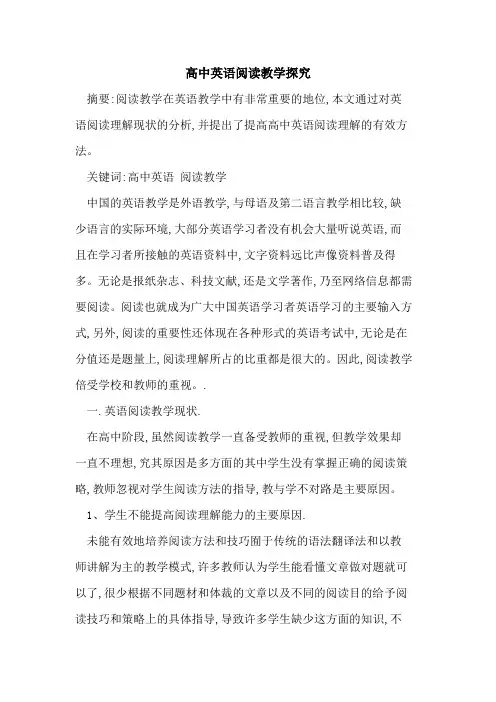 高中英语阅读教学探究

摘要:阅读教学在英语教学中有非常重要的地位,本文通过对英语阅读理解现状的分析,并提出了提高高中英语阅读理解的有效方法。

关键词:高中英语 阅读教学

中国的英语教学是外语教学,与母语及第二语言教学相比较,缺少语言的实际环境,大部分英语学习者没有机会大量听说英语,而且在学习者所接触的英语资料中,文字资料远比声像资料普及得多。无论是报纸杂志、科技文献,还是文学著作,乃至网络信息都需要阅读。阅读也就成为广大中国英语学习者英语学习的主要输入方式,另外,阅读的重要性还体现在各种形式的英语考试中,无论是在分值还是题量上,阅读理解所占的比重都是很大的。因此,阅读教学倍受学校和教师的重视。.

一.英语阅读教学现状.

在高中阶段,虽然阅读教学一直备受教师的重视,但教学效果却一直不理想,究其原因是多方面的其中学生没有掌握正确的阅读策略,教师忽视对学生阅读方法的指导,教与学不对路是主要原因。

1、学生不能提高阅读理解能力的主要原因.

未能有效地培养阅读方法和技巧囿于传统的语法翻译法和以教师讲解为主的教学模式,许多教师认为学生能看懂文章做对题就可以了,很少根据不同题材和体裁的文章以及不同的阅读目的给予阅读技巧和策略上的具体指导,导致许多学生缺少这方面的知识,不